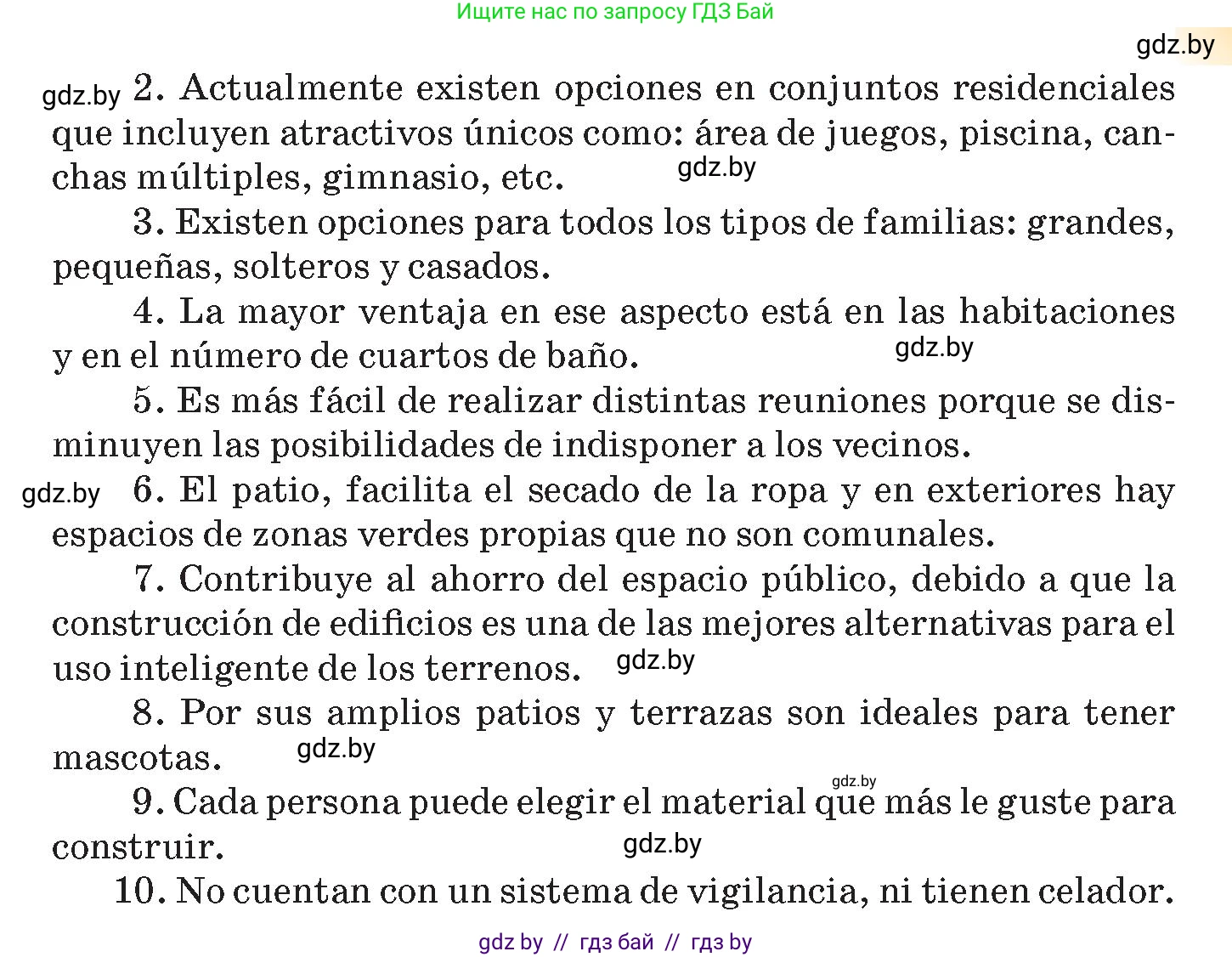 Ищите нас по запросу ГДЗ Бай

gdz.by

gdz.by 2. Actualmente existen opciones en conjuntos residenciales que incluyen atractivos únicos como: área de juegos, piscina, canchas múltiples, gimnasio, etc. gdz.by

3. Existen opciones para todos los tipos de familias: grandes, pequeñas, solteros y casados.

4. La mayor ventaja en ese aspecto está en las habitaciones y en el número de cuartos de baño. gdz.by

5. Es más fácil de realizar distintas reuniones porque se disminuyen las posibilidades de indisponer a los vecinos.

gdz.by 6. El patio, facilita el secado de la ropa y en exteriores hay espacios de zonas verdes propias que no son comunales.

7. Contribuye al ahorro del espacio público, debido a que la construcción de edificios es una de las mejores alternativas para el uso inteligente de los terrenos. gdz.by

8. Por sus amplios patios y terrazas son ideales para tener mascotas. gdz.by

gdz.by

9. Cada persona puede elegir el material que más le guste para construir. gdz.by

10. No cuentan con un sistema de vigilancia, ni tienen celador.

gdz by // гдз бай // гдз by